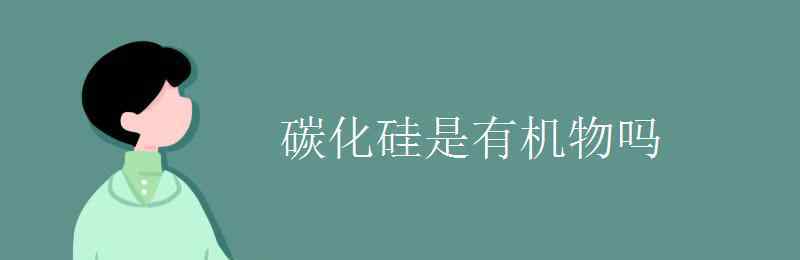 碳化硅是有机物吗